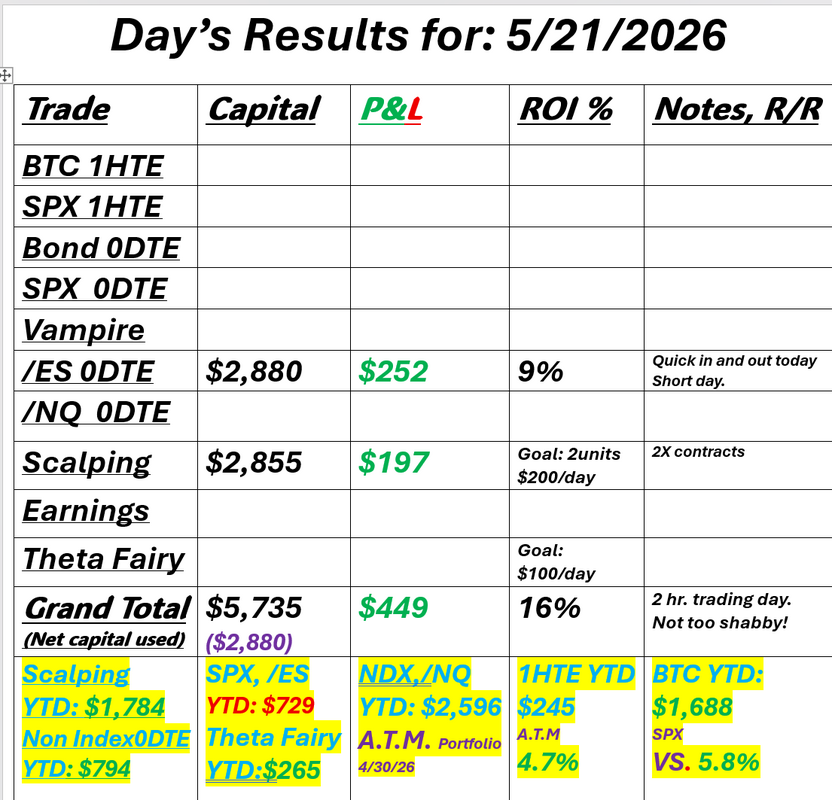 Day's Results for: 5/21/2026

| Trade | Capital | P&L | ROI % | Notes, R/R |
|---|---|---|---|---|
| BTC 1HTE | | | | |
| SPX 1HTE | | | | |
| Bond 0DTE | | | | |
| SPX 0DTE | | | | |
| Vampire | | | | |
| /ES 0DTE | $2,880 | $252 | 9% | Quick in and out today Short day. |
| /NQ 0DTE | | | | |
| Scalping | $2,855 | $197 | Goal: 2units $200/day | 2X contracts |
| Earnings | | | | |
| Theta Fairy | | | Goal: $100/day | |
| Grand Total (Net capital used) | $5,735 ($2,880) | $449 | 16% | 2 hr. trading day. Not too shabby! |
| Scalping YTD: $1,784 Non Index0DTE YTD: $794 | SPX, /ES YTD: $729 Theta Fairy YTD:$265 | NDX,/NQ YTD: $2,596 A.T.M. Portfolio 4/30/26 | 1HTE YTD $245 A.T.M 4.7% | BTC YTD: $1,688 SPX VS. 5.8% |